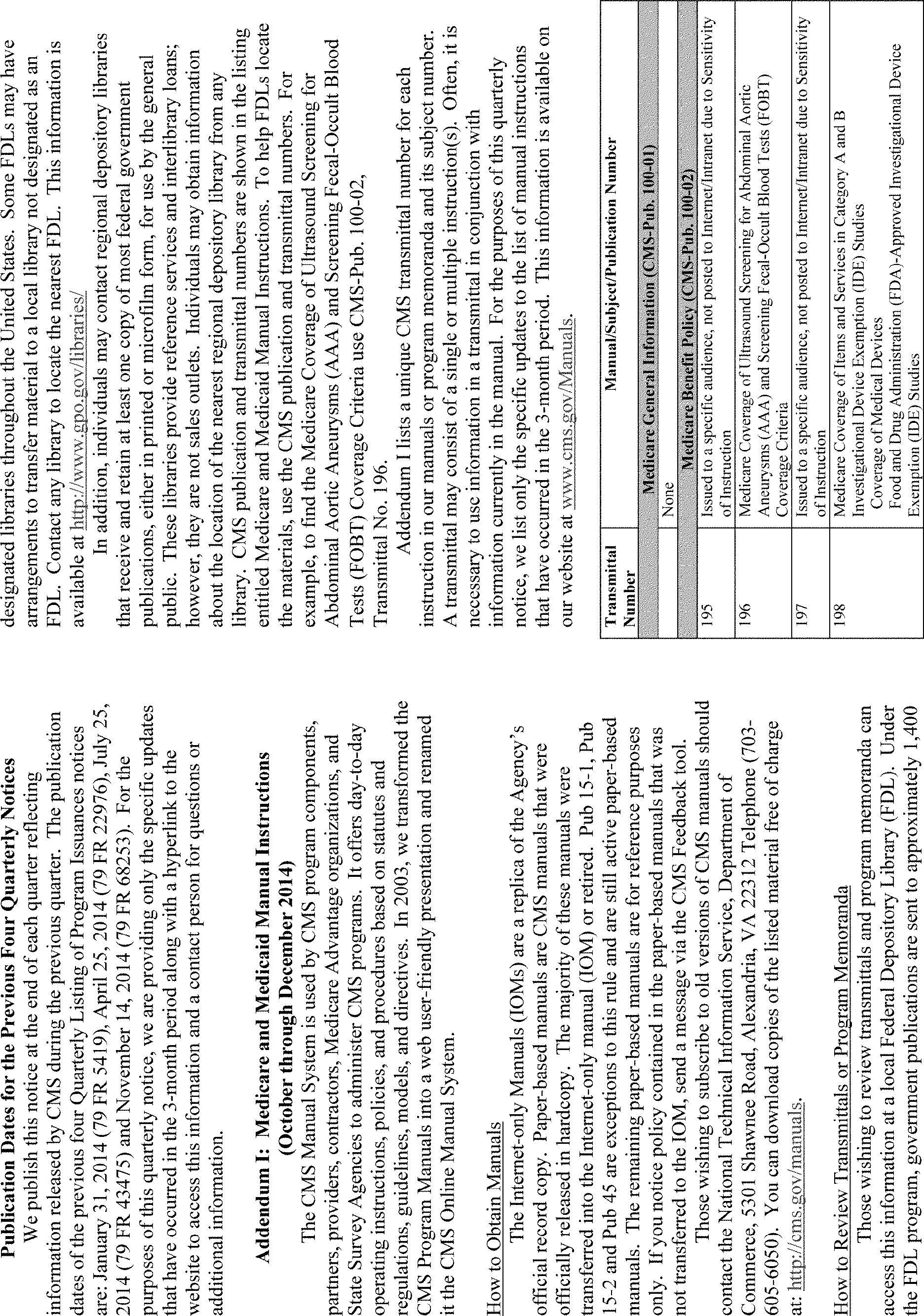 Publication Dates for the Previous Four Quarterly Notices

We publish this notice at the end of each quarter reflecting information released by CMS during the previous quarter. The publication dates of the previous four Quarterly Listing of Program Issuances notices are: January 31, 2014 (79 FR 5419), April 25, 2014 (79 FR 22976), July 25, 2014 (79 FR 43475) and November 14, 2014 (79 FR 68253). For the purposes of this quarterly notice, we are providing only the specific updates that have occurred in the 3-month period along with a hyperlink to the website to access this information and a contact person for questions or additional information.

Addendum I: Medicare and Medicaid Manual Instructions
(October through December 2014)

The CMS Manual System is used by CMS program components, partners, providers, contractors, Medicare Advantage organizations, and State Survey Agencies to administer CMS programs. It offers day-to-day operating instructions, policies, and procedures based on statutes and regulations, guidelines, models, and directives. In 2003, we transformed the CMS Program Manuals into a web user-friendly presentation and renamed it the CMS Online Manual System.

How to Obtain Manuals

The Internet-only Manuals (IOMs) are a replica of the Agency's official record copy. Paper-based manuals are CMS manuals that were officially released in hardcopy. The majority of these manuals were transferred into the Internet-only manual (IOM) or retired. Pub 15-1, Pub 15-2 and Pub 45 are exceptions to this rule and are still active paper-based manuals. The remaining paper-based manuals are for reference purposes only. If you notice policy contained in the paper-based manuals that was not transferred to the IOM, send a message via the CMS Feedback tool.

Those wishing to subscribe to old versions of CMS manuals should contact the National Technical Information Service, Department of Commerce, 5301 Shawnee Road, Alexandria, VA 22312 Telephone (703-605-6050). You can download copies of the listed material free of charge at: http://cms.gov/manuals.

How to Review Transmittals or Program Memoranda

Those wishing to review transmittals and program memoranda can access this information at a local Federal Depository Library (FDL). Under the FDL program, government publications are sent to approximately 1,400 designated libraries throughout the United States. Some FDLs may have arrangements to transfer material to a local library not designated as an FDL. Contact any library to locate the nearest FDL. This information is available at http://www.gpo.gov/libraries/

In addition, individuals may contact regional depository libraries that receive and retain at least one copy of most federal government publications, either in printed or microfilm form, for use by the general public. These libraries provide reference services and interlibrary loans; however, they are not sales outlets. Individuals may obtain information about the location of the nearest regional depository library from any library. CMS publication and transmittal numbers are shown in the listing entitled Medicare and Medicaid Manual Instructions. To help FDLs locate the materials, use the CMS publication and transmittal numbers. For example, to find the Medicare Coverage of Ultrasound Screening for Abdominal Aortic Aneurysms (AAA) and Screening Fecal-Occult Blood Tests (FOBT) Coverage Criteria use CMS-Pub. 100-02, Transmittal No. 196.

Addendum I lists a unique CMS transmittal number for each instruction in our manuals or program memoranda and its subject number. A transmittal may consist of a single or multiple instruction(s). Often, it is necessary to use information in a transmittal in conjunction with information currently in the manual. For the purposes of this quarterly notice, we list only the specific updates to the list of manual instructions that have occurred in the 3-month period. This information is available on our website at www.cms.gov/Manuals.

| Transmittal Number | Manual/Subject/Publication Number |
|---|---|
| Medicare General Information (CMS-Pub. 100-01) | |
| | None |
| Medicare Benefit Policy (CMS-Pub. 100-02) | |
| 195 | Issued to a specific audience, not posted to Internet/Intranet due to Sensitivity of Instruction |
| 196 | Medicare Coverage of Ultrasound Screening for Abdominal Aortic Aneurysms (AAA) and Screening Fecal-Occult Blood Tests (FOBT) Coverage Criteria |
| 197 | Issued to a specific audience, not posted to Internet/Intranet due to Sensitivity of Instruction |
| 198 | Medicare Coverage of Items and Services in Category A and B Investigational Device Exemption (IDE) Studies Coverage of Medical Devices Food and Drug Administration (FDA)-Approved Investigational Device Exemption (IDE) Studies |